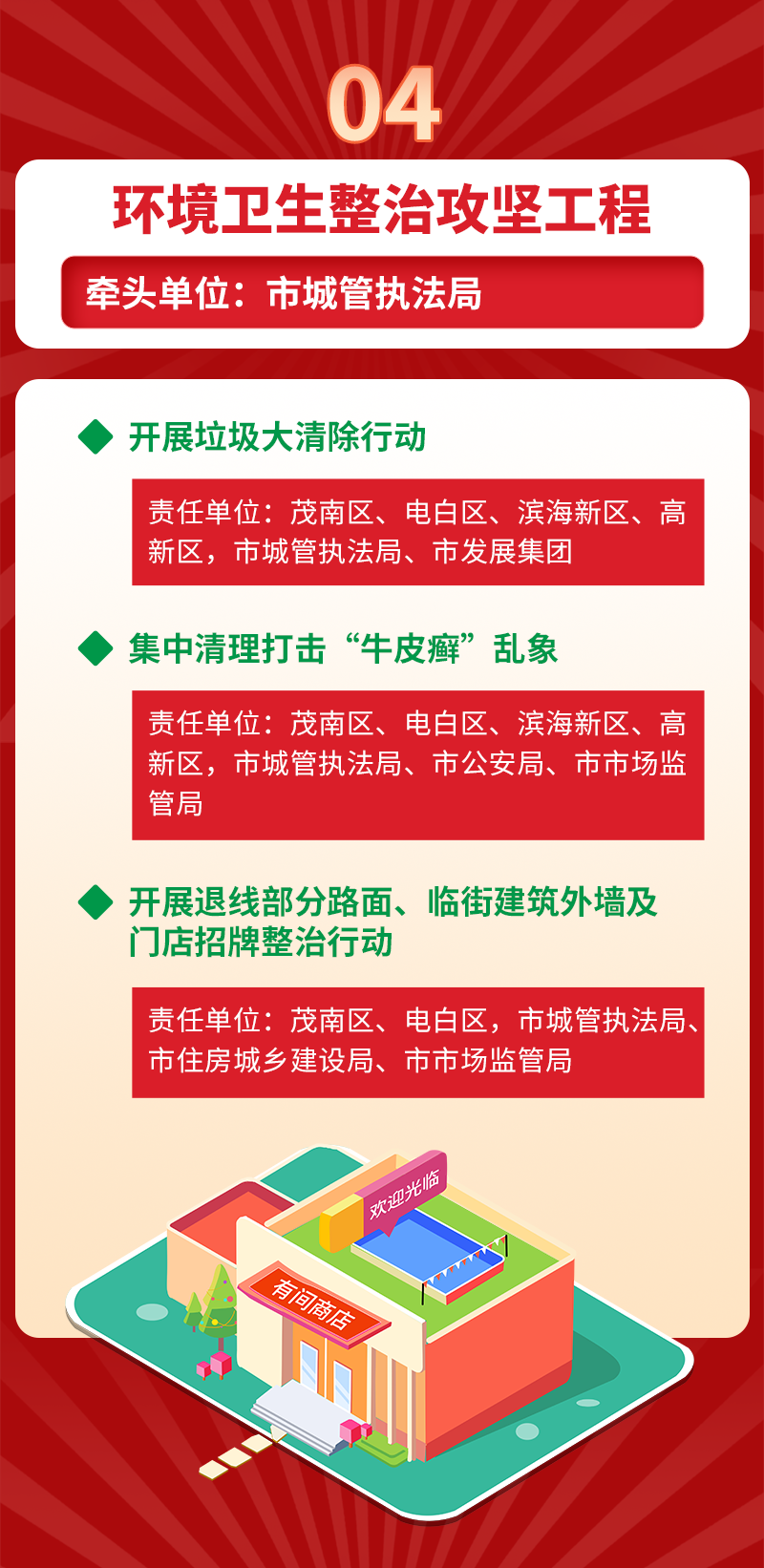 04

环境卫生整治攻坚工程

牵头单位：市城管执法局

◆ 开展垃圾大清除行动

责任单位：茂南区、电白区、滨海新区、高新区，市城管执法局、市发展集团

◆ 集中清理打击“牛皮癣”乱象

责任单位：茂南区、电白区、滨海新区、高新区，市城管执法局、市公安局、市市场监管局

◆ 开展退线部分路面、临街建筑外墙及门店招牌整治行动

责任单位：茂南区、电白区，市城管执法局、市住房城乡建设局、市市场监管局

欢迎光临

有间商店